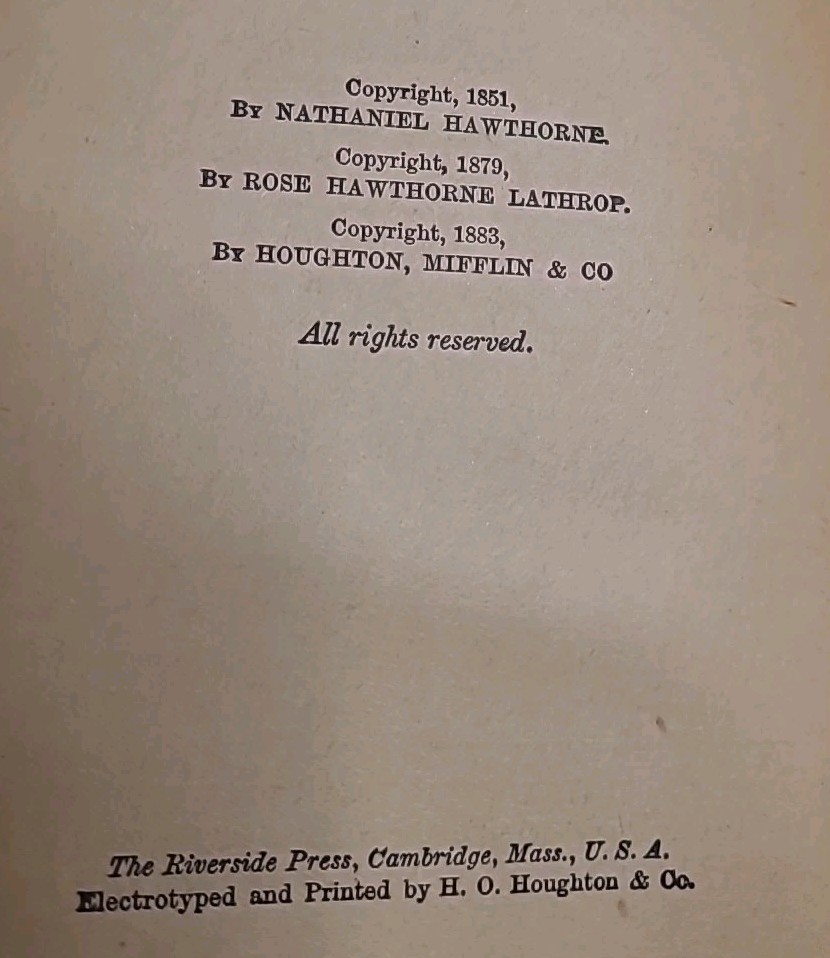 Copyright, 1851,
By NATHANIEL HAWTHORNE.
Copyright, 1879,
By ROSE HAWTHORNE LATHROP.
Copyright, 1883,
By HOUGHTON, MIFFLIN & CO

All rights reserved.

The Riverside Press, Cambridge, Mass., U. S. A.
Electrotyped and Printed by H. O. Houghton & Co.